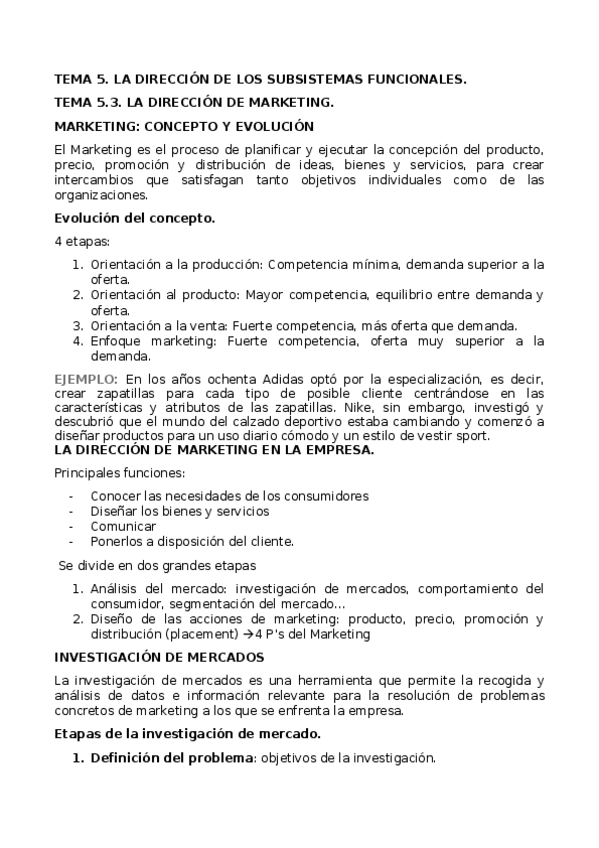 TEMA 5. LA DIRECCIÓN DE LOS SUBSISTEMAS FUNCIONALES.

TEMA 5.3. LA DIRECCIÓN DE MARKETING.

MARKETING: CONCEPTO Y EVOLUCIÓN

El Marketing es el proceso de planificar y ejecutar la concepción del producto, precio, promoción y distribución de ideas, bienes y servicios, para crear intercambios que satisfagan tanto objetivos individuales como de las organizaciones.

Evolución del concepto.

4 etapas:

1. Orientación a la producción: Competencia mínima, demanda superior a la oferta.
2. Orientación al producto: Mayor competencia, equilibrio entre demanda y oferta.
3. Orientación a la venta: Fuerte competencia, más oferta que demanda.
4. Enfoque marketing: Fuerte competencia, oferta muy superior a la demanda.

EJEMPLO: En los años ochenta Adidas optó por la especialización, es decir, crear zapatillas para cada tipo de posible cliente centrándose en las características y atributos de las zapatillas. Nike, sin embargo, investigó y descubrió que el mundo del calzado deportivo estaba cambiando y comenzó a diseñar productos para un uso diario cómodo y un estilo de vestir sport.

LA DIRECCIÓN DE MARKETING EN LA EMPRESA.

Principales funciones:

- Conocer las necesidades de los consumidores
- Diseñar los bienes y servicios
- Comunicar
- Ponerlos a disposición del cliente.

Se divide en dos grandes etapas

1. Análisis del mercado: investigación de mercados, comportamiento del consumidor, segmentación del mercado...
2. Diseño de las acciones de marketing: producto, precio, promoción y distribución (placement) →4 P's del Marketing

INVESTIGACIÓN DE MERCADOS

La investigación de mercados es una herramienta que permite la recogida y análisis de datos e información relevante para la resolución de problemas concretos de marketing a los que se enfrenta la empresa.

Etapas de la investigación de mercado.

1. Definición del problema: objetivos de la investigación.